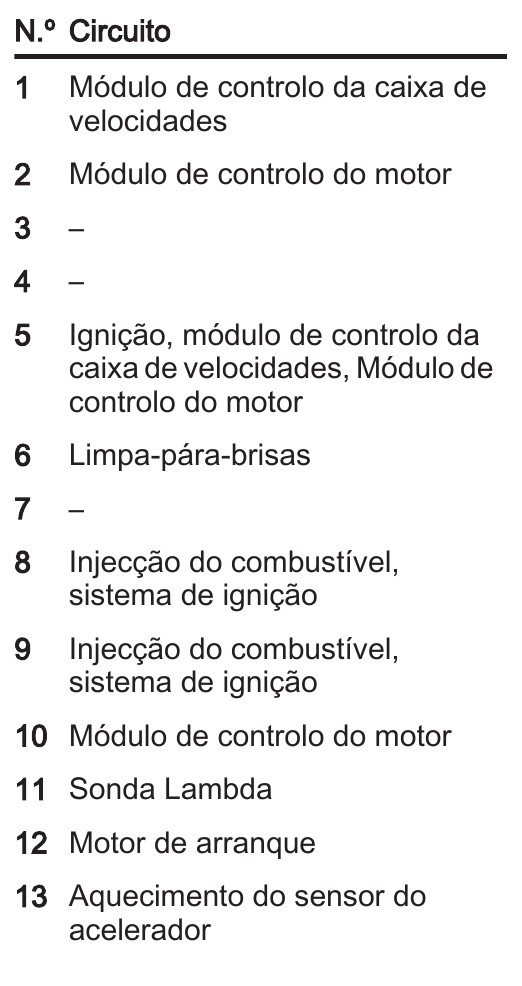 | N.º | Circuito |
|---|---|
| 1 | Módulo de controlo da caixa de velocidades |
| 2 | Módulo de controlo do motor |
| 3 | – |
| 4 | – |
| 5 | Ignição, módulo de controlo da caixa de velocidades, Módulo de controlo do motor |
| 6 | Limpa-pára-brisas |
| 7 | – |
| 8 | Injecção do combustível, sistema de ignição |
| 9 | Injecção do combustível, sistema de ignição |
| 10 | Módulo de controlo do motor |
| 11 | Sonda Lambda |
| 12 | Motor de arranque |
| 13 | Aquecimento do sensor do acelerador |